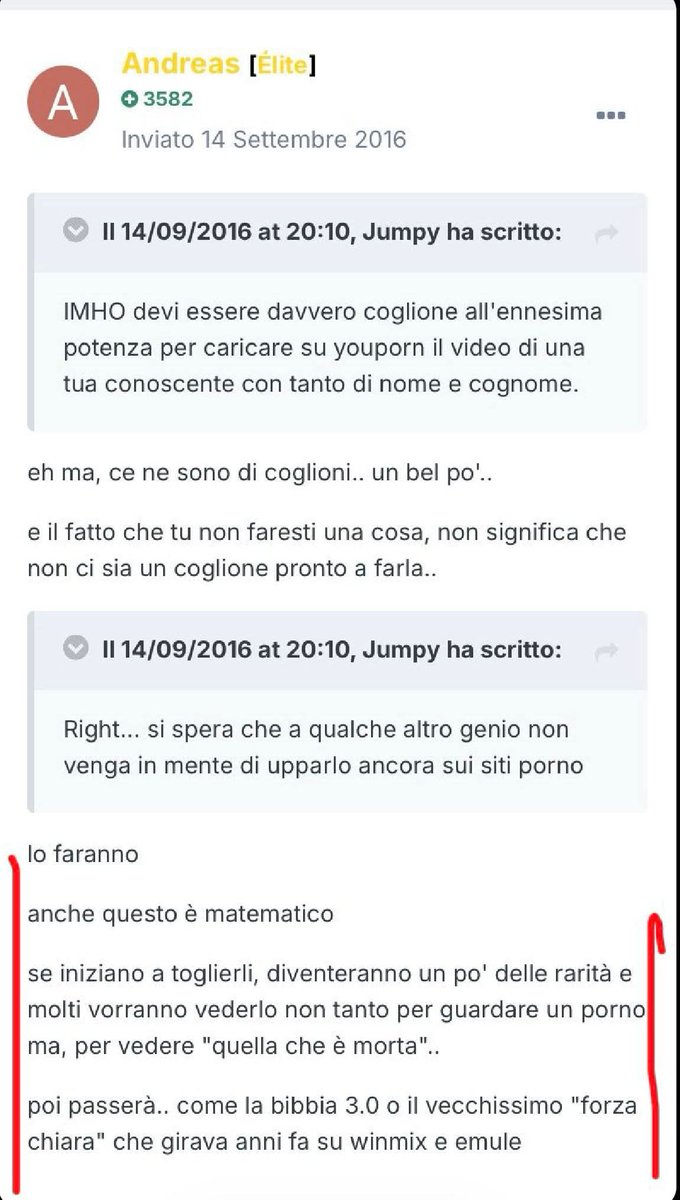 A

Andreas [Élite]
3582
Inviato 14 Settembre 2016

Il 14/09/2016 at 20:10, Jumpy ha scritto:

IMHO devi essere davvero coglione all'ennesima potenza per caricare su youporn il video di una tua conoscente con tanto di nome e cognome.

eh ma, ce ne sono di coglioni.. un bel po'..

e il fatto che tu non faresti una cosa, non significa che non ci sia un coglione pronto a farla..

Il 14/09/2016 at 20:10, Jumpy ha scritto:

Right... si spera che a qualche altro genio non venga in mente di upparlo ancora sui siti porno

lo faranno

anche questo è matematico

se iniziano a toglierli, diventeranno un po' delle rarità e molti vorranno vederlo non tanto per guardare un porno ma, per vedere "quella che è morta"..

poi passerà.. come la bibbia 3.0 o il vecchissimo "forza chiara" che girava anni fa su winmix e emule